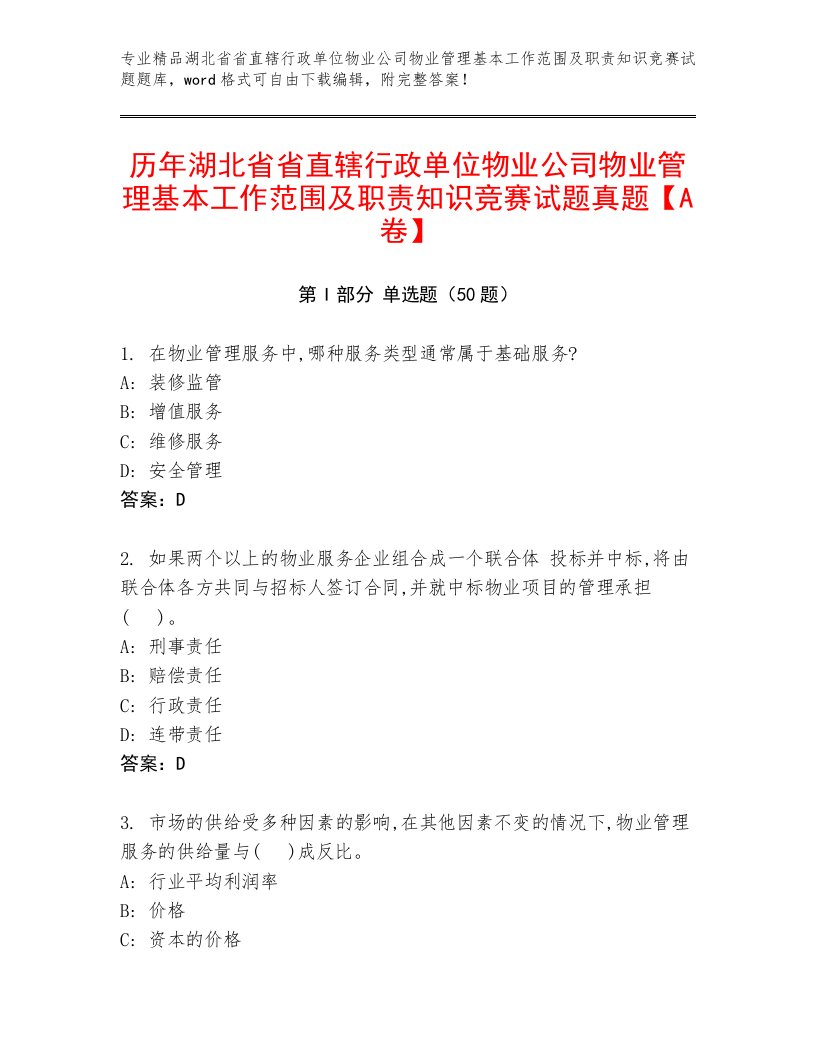 专业精品湖北省省直辖行政单位物业公司物业管理基本工作范围及职责知识竞赛试题题库，word格式可自由下载编辑，附完整答案！

历年湖北省省直辖行政单位物业公司物业管理基本工作范围及职责知识竞赛试题真题【A卷】

第Ⅰ部分 单选题（50题）

1. 在物业管理服务中,哪种服务类型通常属于基础服务?
A: 装修监管
B: 增值服务
C: 维修服务
D: 安全管理
答案：D

2. 如果两个以上的物业服务企业组合成一个联合体 投标并中标,将由联合体各方共同与招标人签订合同,并就中标物业项目的管理承担(　)。
A: 刑事责任
B: 赔偿责任
C: 行政责任
D: 连带责任
答案：D

3. 市场的供给受多种因素的影响,在其他因素不变的情况下,物业管理服务的供给量与(　)成反比。
A: 行业平均利润率
B: 价格
C: 资本的价格